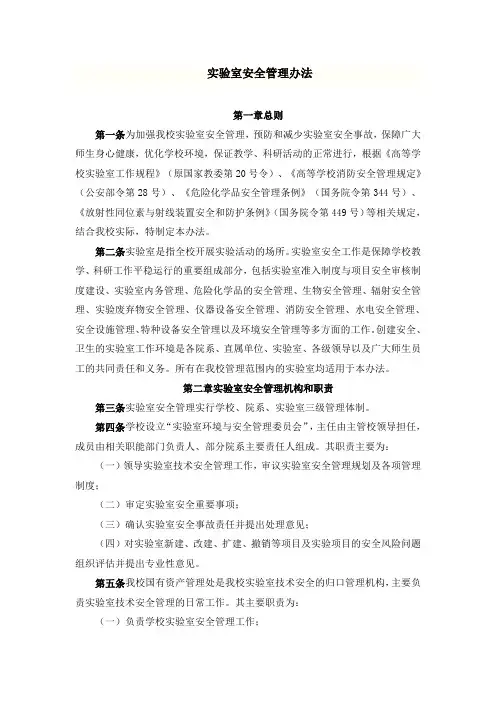 实验室安全管理办法

第一章总则

第一条为加强我校实验室安全管理，预防和减少实验室安全事故，保障广大师生身心健康，优化学校环境，保证教学、科研活动的正常进行，根据《高等学校实验室工作规程》（原国家教委第20号令）、《高等学校消防安全管理规定》（公安部令第28号）、《危险化学品安全管理条例》（国务院令第344号）、《放射性同位素与射线装置安全和防护条例》（国务院令第449号）等相关规定，结合我校实际，特制定本办法。

第二条实验室是指全校开展实验活动的场所。实验室安全工作是保障学校教学、科研工作平稳运行的重要组成部分，包括实验室准入制度与项目安全审核制度建设、实验室内务管理、危险化学品的安全管理、生物安全管理、辐射安全管理、实验废弃物安全管理、仪器设备安全管理、消防安全管理、水电安全管理、安全设施管理、特种设备安全管理以及环境安全管理等多方面的工作。创建安全、卫生的实验室工作环境是各院系、直属单位、实验室、各级领导以及广大师生员工的共同责任和义务。所有在我校管理范围内的实验室均适用于本办法。

第二章实验室安全管理机构和职责

第三条实验室安全管理实行学校、院系、实验室三级管理体制。

第四条学校设立“实验室环境与安全管理委员会”，主任由主管校领导担任，成员由相关职能部门负责人、部分院系主要责任人组成。其职责主要为：

（一）领导实验室技术安全管理工作，审议实验室安全管理规划及各项管理制度；

（二）审定实验室安全重要事项；

（三）确认实验室安全事故责任并提出处理意见；

（四）对实验室新建、改建、扩建、撤销等项目及实验项目的安全风险问题组织评估并提出专业性意见。

第五条我校国有资产管理处是我校实验室技术安全的归口管理机构，主要负责实验室技术安全管理的日常工作。其主要职责为：

（一）负责学校实验室安全管理工作；